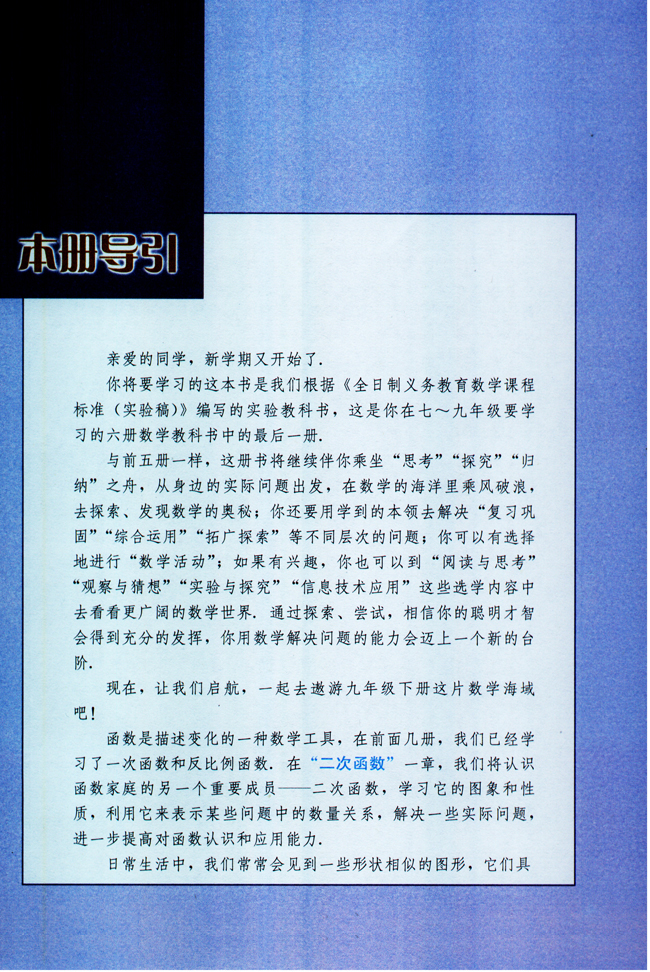 本册导引

亲爱的同学，新学期又开始了.

你将要学习的这本书是我们根据《全日制义务教育数学课程标准（实验稿）》编写的实验教科书，这是你在七～九年级要学习的六册数学教科书中的最后一册.

与前五册一样，这册书将继续伴你乘坐“思考”“探究”“归纳”之舟，从身边的实际问题出发，在数学的海洋里乘风破浪，去探索、发现数学的奥秘；你还要用学到的本领去解决“复习巩固”“综合运用”“拓广探索”等不同层次的问题；你可以有选择地进行“数学活动”；如果有兴趣，你也可以到“阅读与思考”“观察与猜想”“实验与探究”“信息技术应用”这些选学内容中去看看更广阔的数学世界. 通过探索、尝试，相信你的聪明才智会得到充分的发挥，你用数学解决问题的能力会迈上一个新的台阶.

现在，让我们启航，一起去遨游九年级下册这片数学海域吧！

函数是描述变化的一种数学工具，在前面几册，我们已经学习了一次函数和反比例函数. 在“二次函数”一章，我们将认识函数家庭的另一个重要成员——二次函数，学习它的图象和性质，利用它来表示某些问题中的数量关系，解决一些实际问题，进一步提高对函数认识和应用能力.

日常生活中，我们常常会见到一些形状相似的图形，它们具